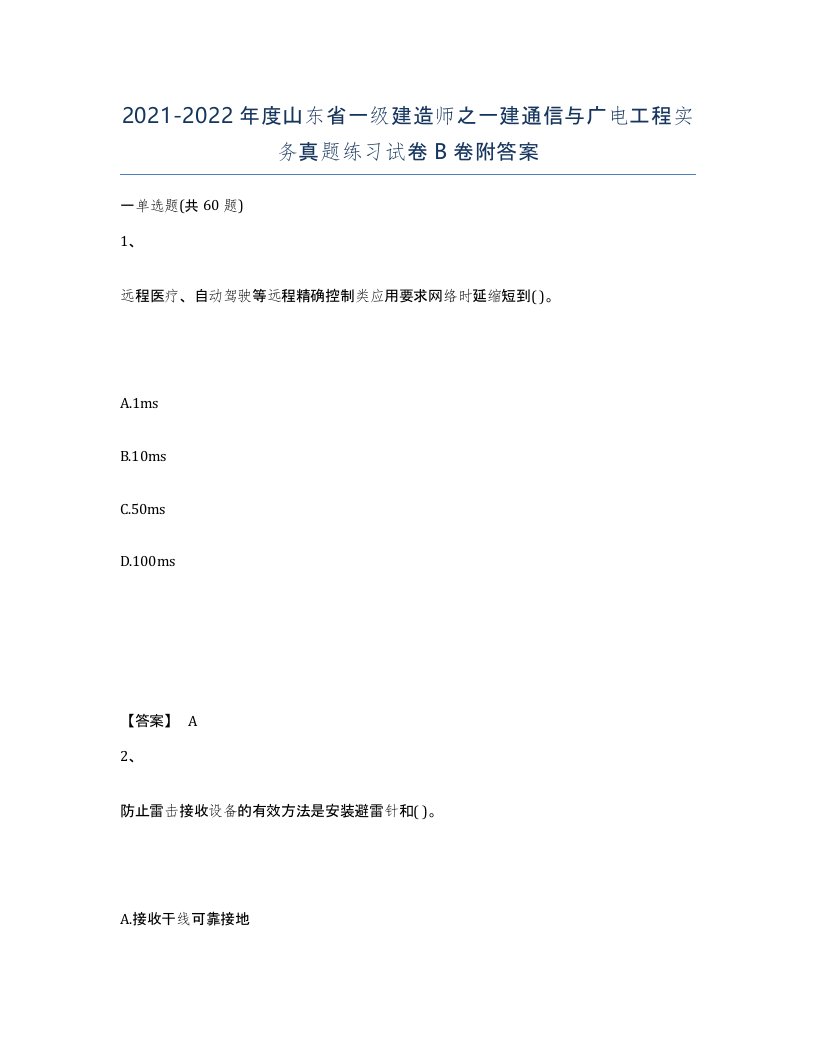 2021-2022年度山东省一级建造师之一建通信与广电工程实务真题练习试卷B卷附答案

一单选题(共60题)

1、

远程医疗、自动驾驶等远程精确控制类应用要求网络时延缩短到( )。

A.1ms

B.10ms

C.50ms

D.100ms

【答案】 A

2、

防止雷击接收设备的有效方法是安装避雷针和( )。

A.接收干线可靠接地